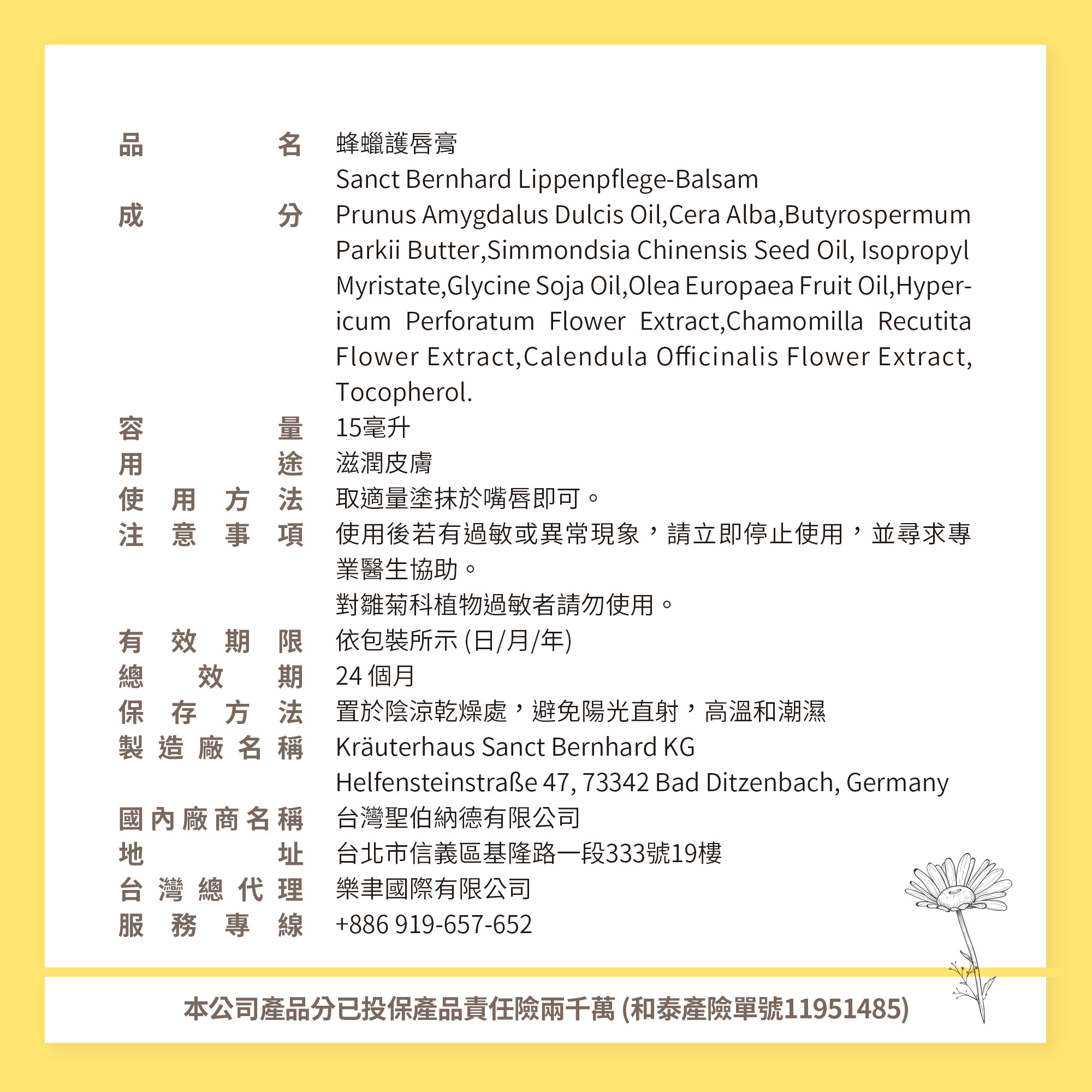 品名 蜂蠟護唇膏
Sanct Bernhard Lippenpflege-Balsam
成分 Prunus Amygdalus Dulcis Oil,Cera Alba,Butyrospermum Parkii Butter,Simmondsia Chinensis Seed Oil, Isopropyl Myristate,Glycine Soja Oil,Olea Europaea Fruit Oil,Hypericum Perforatum Flower Extract,Chamomilla Recutita Flower Extract,Calendula Officinalis Flower Extract, Tocopherol.
容量 15毫升
用途 滋潤皮膚
使用方法 取適量塗抹於嘴唇即可。
注意事項 使用後若有過敏或異常現象，請立即停止使用，並尋求專業醫生協助。
對雛菊科植物過敏者請勿使用。
有效期限 依包裝所示 (日/月/年)
總效期 24 個月
保存方法 置於陰涼乾燥處，避免陽光直射，高溫和潮濕
製造廠名稱 Kräuterhaus Sanct Bernhard KG
Helfensteinstraße 47, 73342 Bad Ditzenbach, Germany
國內廠商名稱 台灣聖伯納德有限公司
地址 台北市信義區基隆路一段333號19樓
台灣總代理 樂聿國際有限公司
服務專線 +886 919-657-652

本公司產品分已投保產品責任險兩千萬 (和泰產險單號11951485)